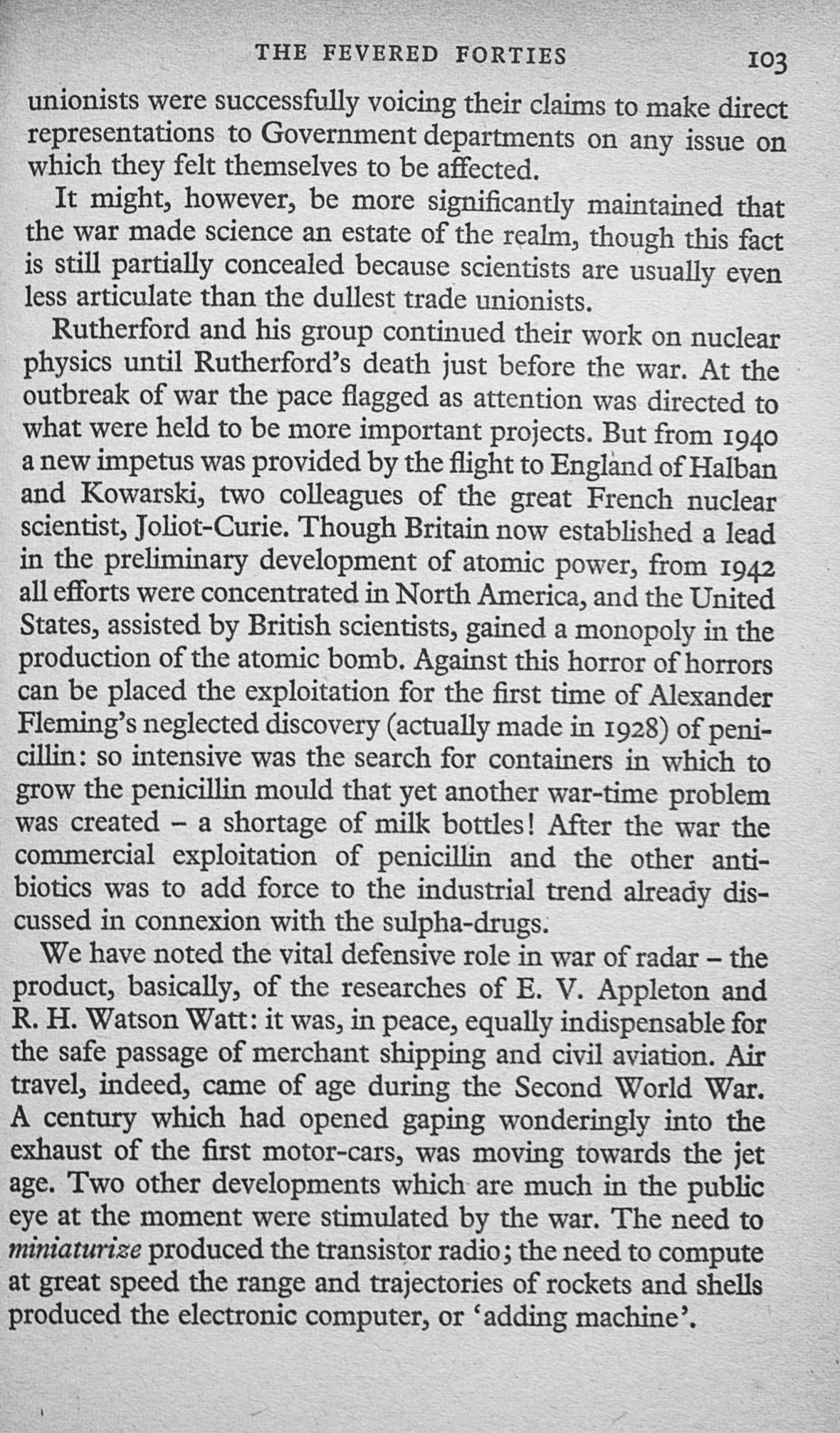 THE FEVERED FORTIES 103

unionists were successfully voicing their claims to make direct representations to Government departments on any issue on which they felt themselves to be affected.

It might, however, be more significantly maintained that the war made science an estate of the realm, though this fact is still partially concealed because scientists are usually even less articulate than the dullest trade unionists.

Rutherford and his group continued their work on nuclear physics until Rutherford's death just before the war. At the outbreak of war the pace flagged as attention was directed to what were held to be more important projects. But from 1940 a new impetus was provided by the flight to England of Halban and Kowarski, two colleagues of the great French nuclear scientist, Joliot-Curie. Though Britain now established a lead in the preliminary development of atomic power, from 1942 all efforts were concentrated in North America, and the United States, assisted by British scientists, gained a monopoly in the production of the atomic bomb. Against this horror of horrors can be placed the exploitation for the first time of Alexander Fleming's neglected discovery (actually made in 1928) of penicillin: so intensive was the search for containers in which to grow the penicillin mould that yet another war-time problem was created - a shortage of milk bottles! After the war the commercial exploitation of penicillin and the other antibiotics was to add force to the industrial trend already discussed in connexion with the sulpha-drugs.

We have noted the vital defensive role in war of radar - the product, basically, of the researches of E. V. Appleton and R. H. Watson Watt: it was, in peace, equally indispensable for the safe passage of merchant shipping and civil aviation. Air travel, indeed, came of age during the Second World War. A century which had opened gaping wonderingly into the exhaust of the first motor-cars, was moving towards the jet age. Two other developments which are much in the public eye at the moment were stimulated by the war. The need to miniaturize produced the transistor radio; the need to compute at great speed the range and trajectories of rockets and shells produced the electronic computer, or 'adding machine'.